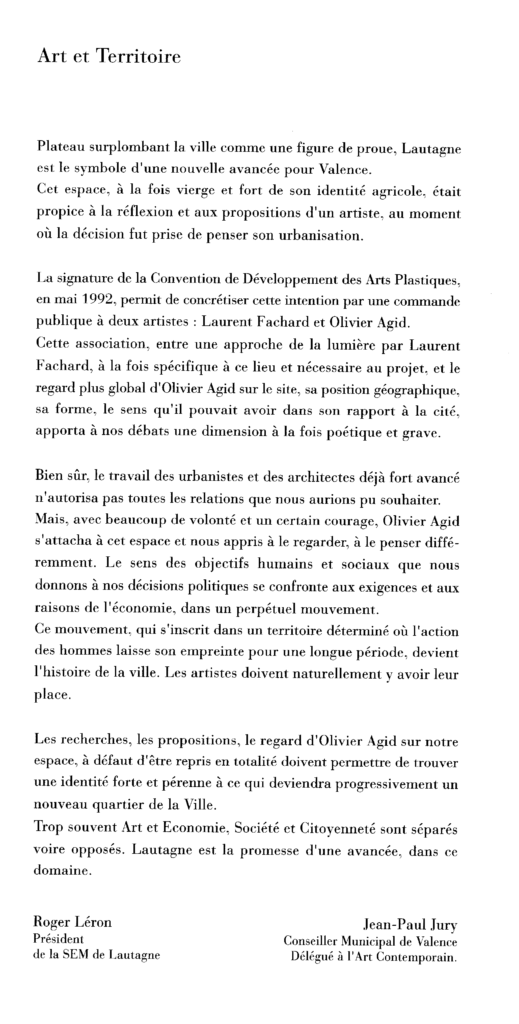 Art et Territoire

Plateau surplombant la ville comme une figure de proue, Lautagne est le symbole d'une nouvelle avancée pour Valence.
Cet espace, à la fois vierge et fort de son identité agricole, était propice à la réflexion et aux propositions d'un artiste, au moment où la décision fut prise de penser son urbanisation.

La signature de la Convention de Développement des Arts Plastiques, en mai 1992, permit de concrétiser cette intention par une commande publique à deux artistes : Laurent Fachard et Olivier Agid.
Cette association, entre une approche de la lumière par Laurent Fachard, à la fois spécifique à ce lieu et nécessaire au projet, et le regard plus global d'Olivier Agid sur le site, sa position géographique, sa forme, le sens qu'il pouvait avoir dans son rapport à la cité, apporta à nos débats une dimension à la fois poétique et grave.

Bien sûr, le travail des urbanistes et des architectes déjà fort avancé n'autorisa pas toutes les relations que nous aurions pu souhaiter.
Mais, avec beaucoup de volonté et un certain courage, Olivier Agid s'attacha à cet espace et nous appris à le regarder, à le penser différemment. Le sens des objectifs humains et sociaux que nous donnons à nos décisions politiques se confronte aux exigences et aux raisons de l'économie, dans un perpétuel mouvement.
Ce mouvement, qui s'inscrit dans un territoire déterminé où l'action des hommes laisse son empreinte pour une longue période, devient l'histoire de la ville. Les artistes doivent naturellement y avoir leur place.

Les recherches, les propositions, le regard d'Olivier Agid sur notre espace, à défaut d'être repris en totalité doivent permettre de trouver une identité forte et pérenne à ce qui deviendra progressivement un nouveau quartier de la Ville.
Trop souvent Art et Economie, Société et Citoyenneté sont séparés voire opposés. Lautagne est la promesse d'une avancée, dans ce domaine.

Roger Léron
Président
de la SEM de Lautagne

Jean-Paul Jury
Conseiller Municipal de Valence
Délégué à l'Art Contemporain.